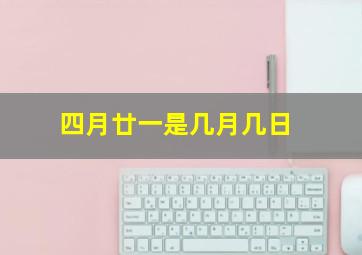 四月廿一是几月几日